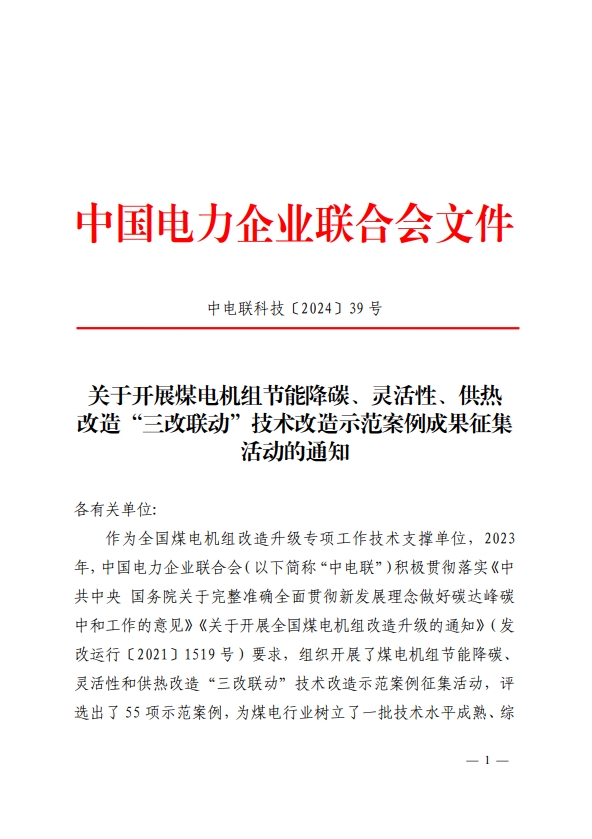 中国电力企业联合会文件

中电联科技〔2024〕39 号

关于开展煤电机组节能降碳、灵活性、供热改造“三改联动”技术改造示范案例成果征集活动的通知

各有关单位:

作为全国煤电机组改造升级专项工作技术支撑单位，2023年，中国电力企业联合会（以下简称“中电联”）积极贯彻落实《中共中央 国务院关于完整准确全面贯彻新发展理念做好碳达峰碳中和工作的意见》《关于开展全国煤电机组改造升级的通知》（发改运行〔2021〕1519 号）要求，组织开展了煤电机组节能降碳、灵活性和供热改造“三改联动”技术改造示范案例征集活动，评选出了 55 项示范案例，为煤电行业树立了一批技术水平成熟、综

— 1 —